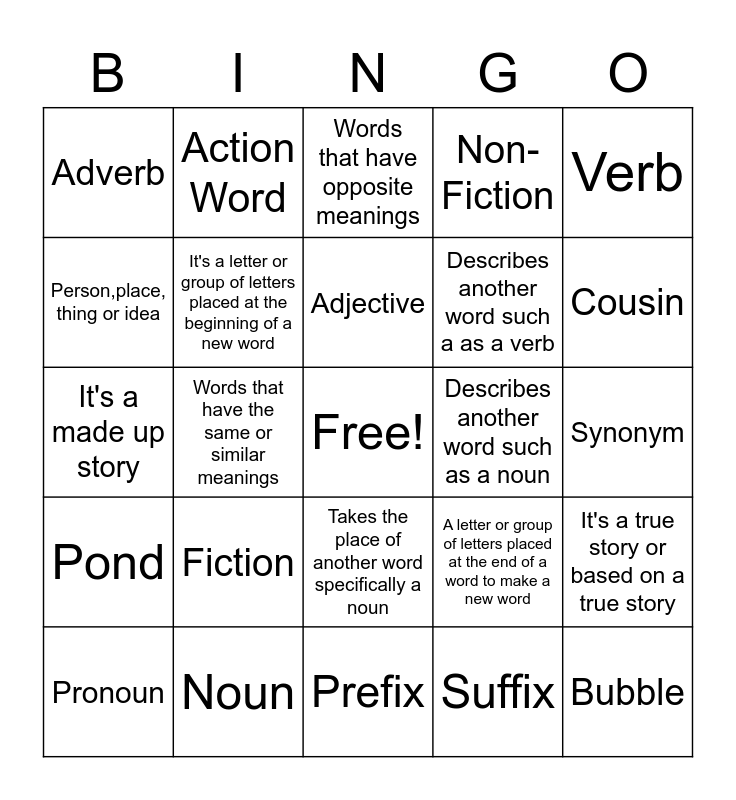 | B | I | N | G | O |
|---|---|---|---|---|
| Adverb | Action Word | Words that have opposite meanings | Non-Fiction | Verb |
| Person,place, thing or idea | It's a letter or group of letters placed at the beginning of a new word | Adjective | Describes another word such a as a verb | Cousin |
| It's a made up story | Words that have the same or similar meanings | Free! | Describes another word such as a noun | Synonym |
| Pond | Fiction | Takes the place of another word specifically a noun | A letter or group of letters placed at the end of a word to make a new word | It's a true story or based on a true story |
| Pronoun | Noun | Prefix | Suffix | Bubble |